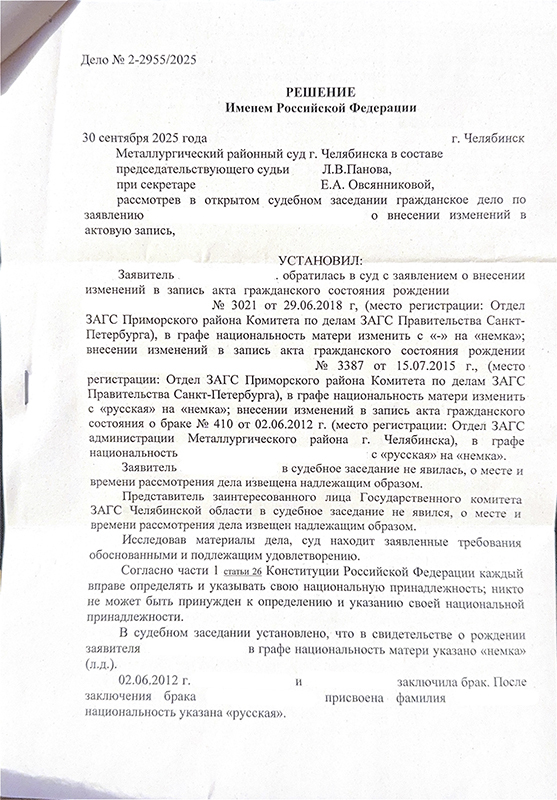 Дело № 2-2955/2025

РЕШЕНИЕ
Именем Российской Федерации

30 сентября 2025 года г. Челябинск

Металлургический районный суд г. Челябинска в составе председательствующего судьи Л.В.Панова,
при секретаре Е.А. Овсянниковой,
рассмотрев в открытом судебном заседании гражданское дело по заявлению о внесении изменений в актовую запись,

УСТАНОВИЛ:

Заявитель . обратилась в суд с заявлением о внесении изменений в запись акта гражданского состояния рождении № 3021 от 29.06.2018 г, (место регистрации: Отдел ЗАГС Приморского района Комитета по делам ЗАГС Правительства Санкт-Петербурга), в графе национальность матери изменить с «-» на «немка»; внесении изменений в запись акта гражданского состояния рождении № 3387 от 15.07.2015 г., (место регистрации: Отдел ЗАГС Приморского района Комитета по делам ЗАГС Правительства Санкт-Петербурга), в графе национальность матери изменить с «русская» на «немка»; внесении изменений в запись акта гражданского состояния о браке № 410 от 02.06.2012 г. (место регистрации: Отдел ЗАГС администрации Металлургического района г. Челябинска), в графе национальность с «русская» на «немка».

Заявитель в судебное заседание не явилась, о месте и времени рассмотрения дела извещена надлежащим образом.

Представитель заинтересованного лица Государственного комитета ЗАГС Челябинской области в судебное заседание не явился, о месте и времени рассмотрения дела извещен надлежащим образом.

Исследовав материалы дела, суд находит заявленные требования обоснованными и подлежащим удовлетворению.

Согласно части 1 статьи 26 Конституции Российской Федерации каждый вправе определять и указывать свою национальную принадлежность; никто не может быть принужден к определению и указанию своей национальной принадлежности.

В судебном заседании установлено, что в свидетельстве о рождении заявителя в графе национальность матери указано «немка» (л.д.).

02.06.2012 г. и заключила брак. После заключения брака присвоена фамилия национальность указана «русская».